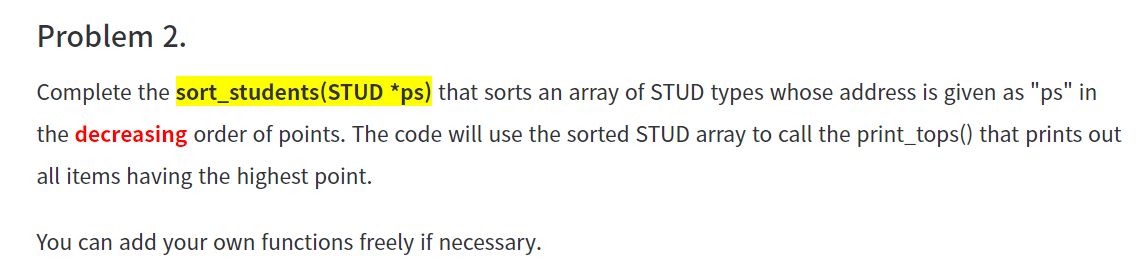 Problem 2.

Complete the sort_students(STUD *ps) that sorts an array of STUD types whose address is given as "ps" in the decreasing order of points. The code will use the sorted STUD array to call the print_tops() that prints out all items having the highest point.

You can add your own functions freely if necessary.